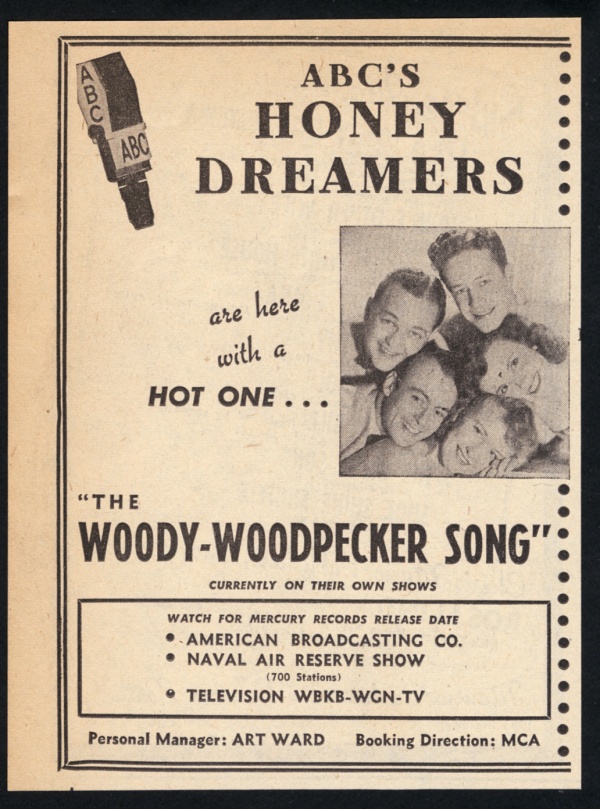 ABC
ABC

ABC'S
HONEY
DREAMERS

are here
with a
HOT ONE . . .

"THE
WOODY-WOODPECKER SONG"

CURRENTLY ON THEIR OWN SHOWS

WATCH FOR MERCURY RECORDS RELEASE DATE
• AMERICAN BROADCASTING CO.
• NAVAL AIR RESERVE SHOW
(700 Stations)
• TELEVISION WBKB-WGN-TV

Personal Manager: ART WARD Booking Direction: MCA